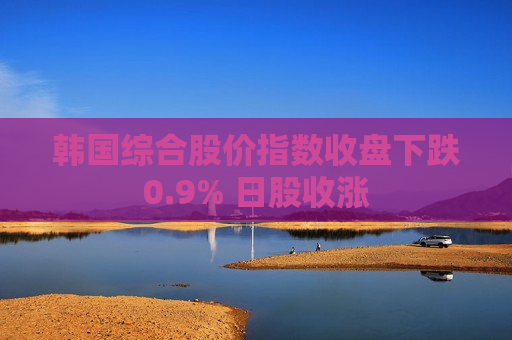 韩国综合股价指数收盘下跌0.9% 日股收涨